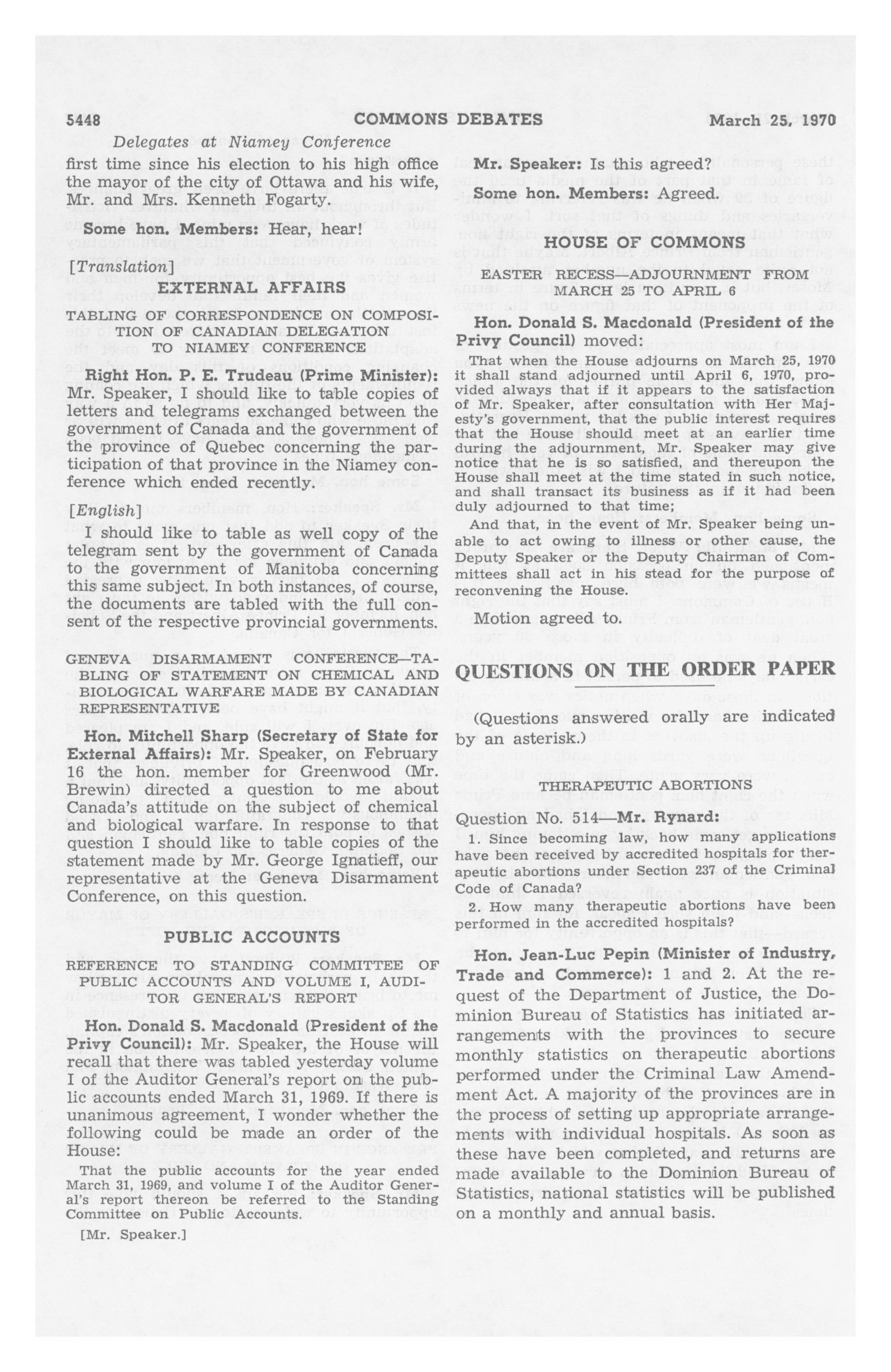 5448 COMMONS DEBATES March 25, 1970

Delegates at Niamey Conference

first time since his election to his high office the mayor of the city of Ottawa and his wife, Mr. and Mrs. Kenneth Fogarty.

Some hon. Members: Hear, hear!

[Translation]

EXTERNAL AFFAIRS

TABLING OF CORRESPONDENCE ON COMPOSITION OF CANADIAN DELEGATION TO NIAMEY CONFERENCE

Right Hon. P. E. Trudeau (Prime Minister): Mr. Speaker, I should like to table copies of letters and telegrams exchanged between the government of Canada and the government of the province of Quebec concerning the participation of that province in the Niamey conference which ended recently.

[English]

I should like to table as well copy of the telegram sent by the government of Canada to the government of Manitoba concerning this same subject. In both instances, of course, the documents are tabled with the full consent of the respective provincial governments.

GENEVA DISARMAMENT CONFERENCE—TABLING OF STATEMENT ON CHEMICAL AND BIOLOGICAL WARFARE MADE BY CANADIAN REPRESENTATIVE

Hon. Mitchell Sharp (Secretary of State for External Affairs): Mr. Speaker, on February 16 the hon. member for Greenwood (Mr. Brewin) directed a question to me about Canada's attitude on the subject of chemical and biological warfare. In response to that question I should like to table copies of the statement made by Mr. George Ignatieff, our representative at the Geneva Disarmament Conference, on this question.

PUBLIC ACCOUNTS

REFERENCE TO STANDING COMMITTEE OF PUBLIC ACCOUNTS AND VOLUME I, AUDITOR GENERAL'S REPORT

Hon. Donald S. Macdonald (President of the Privy Council): Mr. Speaker, the House will recall that there was tabled yesterday volume I of the Auditor General's report on the public accounts ended March 31, 1969. If there is unanimous agreement, I wonder whether the following could be made an order of the House:

That the public accounts for the year ended March 31, 1969, and volume I of the Auditor General's report thereon be referred to the Standing Committee on Public Accounts.

[Mr. Speaker.]

Mr. Speaker: Is this agreed?

Some hon. Members: Agreed.

HOUSE OF COMMONS

EASTER RECESS—ADJOURNMENT FROM MARCH 25 TO APRIL 6

Hon. Donald S. Macdonald (President of the Privy Council) moved:

That when the House adjourns on March 25, 1970 it shall stand adjourned until April 6, 1970, provided always that if it appears to the satisfaction of Mr. Speaker, after consultation with Her Majesty's government, that the public interest requires that the House should meet at an earlier time during the adjournment, Mr. Speaker may give notice that he is so satisfied, and thereupon the House shall meet at the time stated in such notice, and shall transact its business as if it had been duly adjourned to that time;

And that, in the event of Mr. Speaker being unable to act owing to illness or other cause, the Deputy Speaker or the Deputy Chairman of Committees shall act in his stead for the purpose of reconvening the House.

Motion agreed to.

QUESTIONS ON THE ORDER PAPER

(Questions answered orally are indicated by an asterisk.)

THERAPEUTIC ABORTIONS

Question No. 514—Mr. Rynard:

1. Since becoming law, how many applications have been received by accredited hospitals for therapeutic abortions under Section 237 of the Criminal Code of Canada?

2. How many therapeutic abortions have been performed in the accredited hospitals?

Hon. Jean-Luc Pepin (Minister of Industry, Trade and Commerce): 1 and 2. At the request of the Department of Justice, the Dominion Bureau of Statistics has initiated arrangements with the provinces to secure monthly statistics on therapeutic abortions performed under the Criminal Law Amendment Act. A majority of the provinces are in the process of setting up appropriate arrangements with individual hospitals. As soon as these have been completed, and returns are made available to the Dominion Bureau of Statistics, national statistics will be published on a monthly and annual basis.